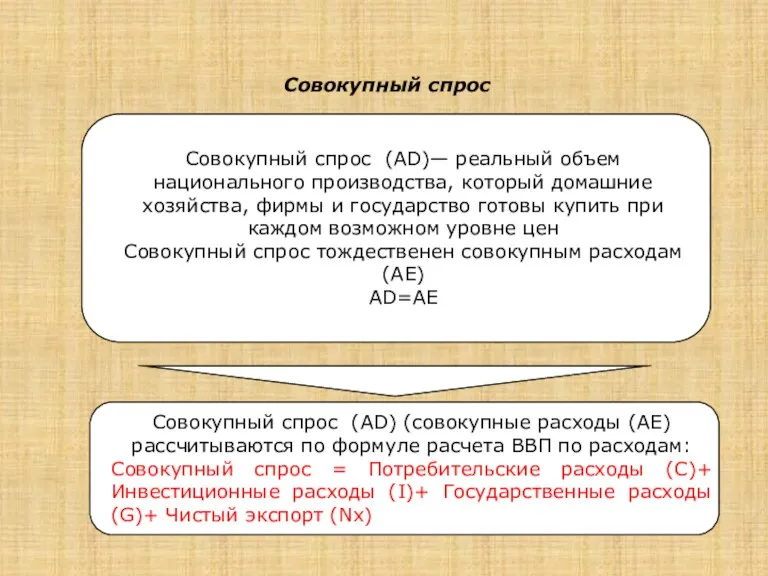 Совокупный спрос

Совокупный спрос (AD)— реальный объем национального производства, который домашние хозяйства, фирмы и государство готовы купить при каждом возможном уровне цен
Совокупный спрос тождественен совокупным расходам (AE)
AD=AE

Совокупный спрос (AD) (совокупные расходы (AE) рассчитываются по формуле расчета ВВП по расходам:
Совокупный спрос = Потребительские расходы (C)+ Инвестиционные расходы (I)+ Государственные расходы (G)+ Чистый экспорт (Nx)